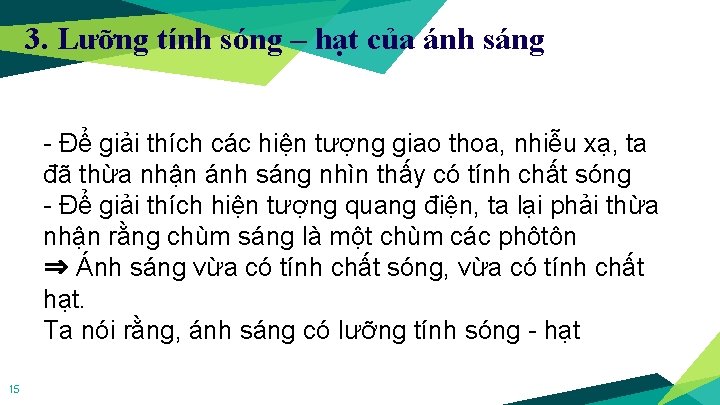 3. Lưỡng tính sóng – hạt của ánh sáng

- Để giải thích các hiện tượng giao thoa, nhiễu xạ, ta đã thừa nhận ánh sáng nhìn thấy có tính chất sóng
- Để giải thích hiện tượng quang điện, ta lại phải thừa nhận rằng chùm sáng là một chùm các phôtôn
⇒ Ánh sáng vừa có tính chất sóng, vừa có tính chất hạt.
Ta nói rằng, ánh sáng có lưỡng tính sóng - hạt

15